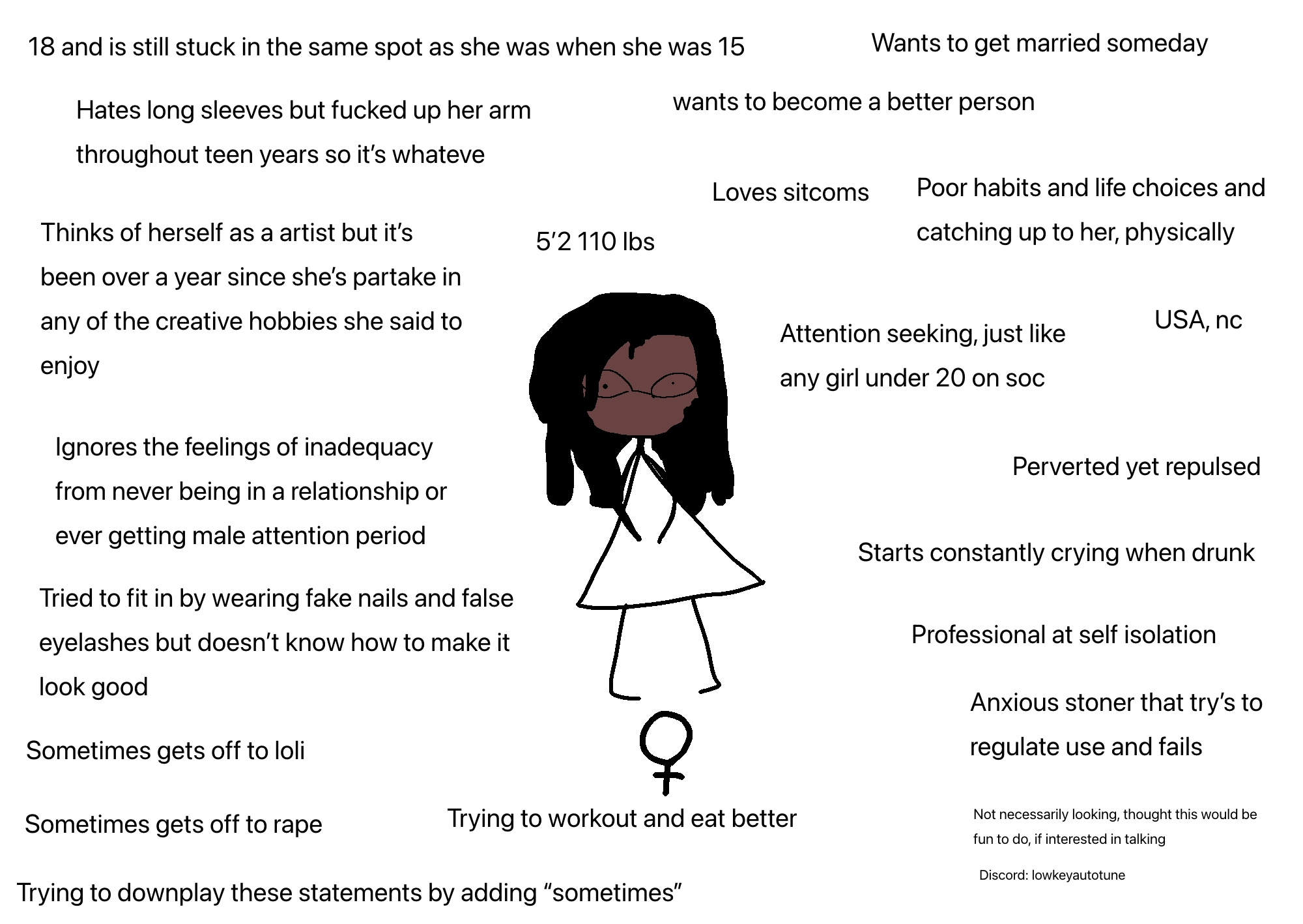 18 and is still stuck in the same spot as she was when she was 15

Wants to get married someday

Hates long sleeves but fucked up her arm throughout teen years so it's whateve

wants to become a better person

Loves sitcoms

Poor habits and life choices and catching up to her, physically

Thinks of herself as a artist but it's been over a year since she's partake in any of the creative hobbies she said to enjoy

5'2 110 lbs

Attention seeking, just like any girl under 20 on soc

USA, nc

Ignores the feelings of inadequacy from never being in a relationship or ever getting male attention period

Perverted yet repulsed

Starts constantly crying when drunk

Tried to fit in by wearing fake nails and false eyelashes but doesn't know how to make it look good

Professional at self isolation

Anxious stoner that try's to regulate use and fails

Sometimes gets off to loli

Sometimes gets off to rape

Trying to workout and eat better

Not necessarily looking, thought this would be fun to do, if interested in talking

Discord: lowkeyautotune

Trying to downplay these statements by adding "sometimes"